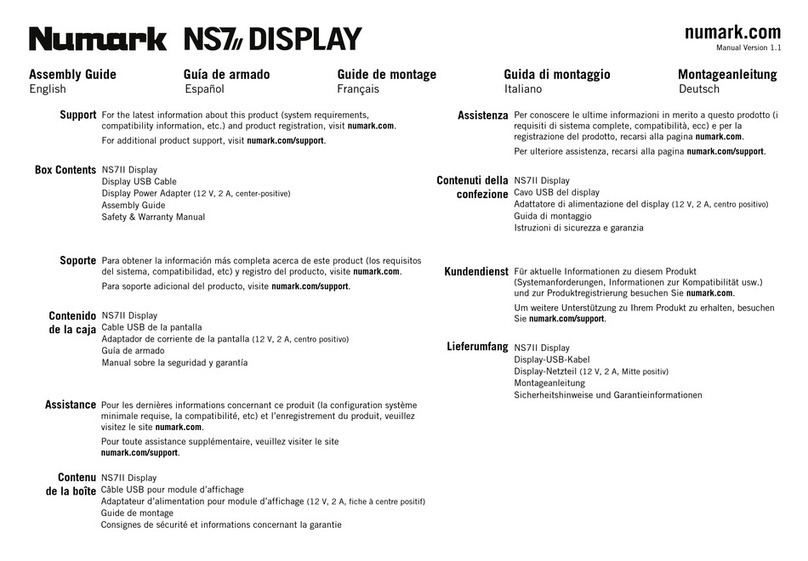 Numark NS7II DISPLAY

numark.com
Manual Version 1.1

Assembly Guide
English

Guía de armado
Español

Guide de montage
Français

Guida di montaggio
Italiano

Montageanleitung
Deutsch

Support For the latest information about this product (system requirements, compatibility information, etc.) and product registration, visit numark.com.

For additional product support, visit numark.com/support.

Box Contents NS7II Display
Display USB Cable
Display Power Adapter (12 V, 2 A, center-positive)
Assembly Guide
Safety & Warranty Manual

Soporte Para obtener la información más completa acerca de este product (los requisitos del sistema, compatibilidad, etc) y registro del producto, visite numark.com.

Para soporte adicional del producto, visite numark.com/support.

Contenido de la caja NS7II Display
Cable USB de la pantalla
Adaptador de corriente de la pantalla (12 V, 2 A, centro positivo)
Guía de armado
Manual sobre la seguridad y garantía

Assistance Pour les dernières informations concernant ce produit (la configuration système minimale requise, la compatibilité, etc) et l'enregistrement du produit, veuillez visitez le site numark.com.

Pour toute assistance supplémentaire, veuillez visiter le site numark.com/support.

Contenu de la boîte NS7II Display
Câble USB pour module d'affichage
Adaptateur d'alimentation pour module d'affichage (12 V, 2 A, fiche à centre positif)
Guide de montage
Consignes de sécurité et informations concernant la garantie

Assistenza Per conoscere le ultime informazioni in merito a questo prodotto (i requisiti di sistema complete, compatibilità, ecc) e per la registrazione del prodotto, recarsi alla pagina numark.com.

Per ulteriore assistenza, recarsi alla pagina numark.com/support.

Contenuti della confezione NS7II Display
Cavo USB del display
Adattatore di alimentazione del display (12 V, 2 A, centro positivo)
Guida di montaggio
Istruzioni di sicurezza e garanzia

Kundendienst Für aktuelle Informationen zu diesem Produkt (Systemanforderungen, Informationen zur Kompatibilität usw.) und zur Produktregistrierung besuchen Sie numark.com.

Um weitere Unterstützung zu Ihrem Produkt zu erhalten, besuchen Sie numark.com/support.

Lieferumfang NS7II Display
Display-USB-Kabel
Display-Netzteil (12 V, 2 A, Mitte positiv)
Montageanleitung
Sicherheitshinweise und Garantieinformationen